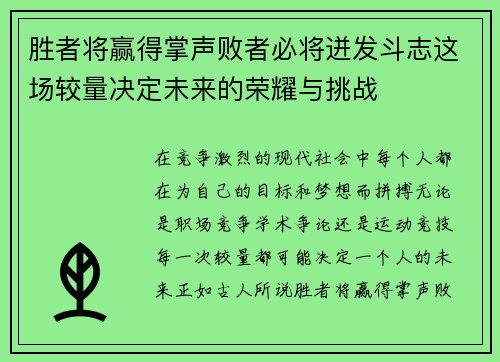 胜者将赢得掌声败者必将迸发斗志这场较量决定未来的荣耀与挑战

在竞争激烈的现代社会中每个人都在为自己的目标和梦想而拼搏无论是职场竞争学术争论还是运动竞技每一次较量都可能决定一个人的未来正如古人所说胜者将赢得掌声败